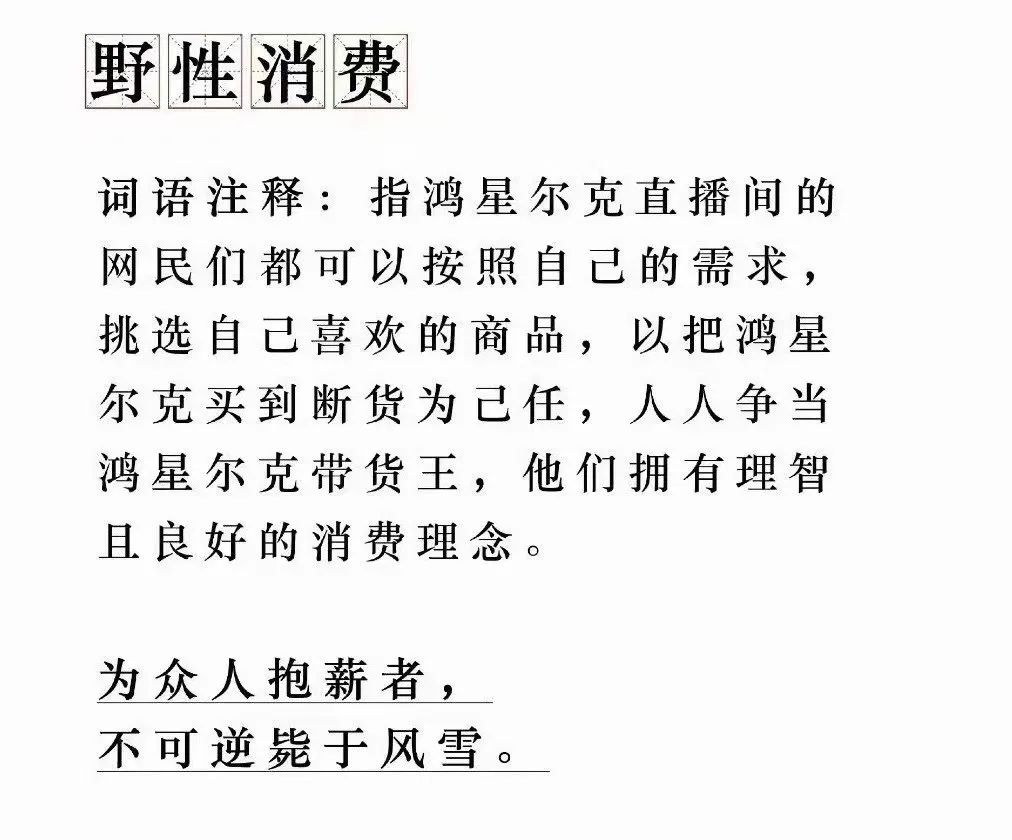 野性消费

词语注释：指鸿星尔克直播间的网民们都可以按照自己的需求，挑选自己喜欢的商品，以把鸿星尔克买到断货为己任，人人争当鸿星尔克带货王，他们拥有理智且良好的消费理念。

为众人抱薪者，
不可逆毙于风雪。